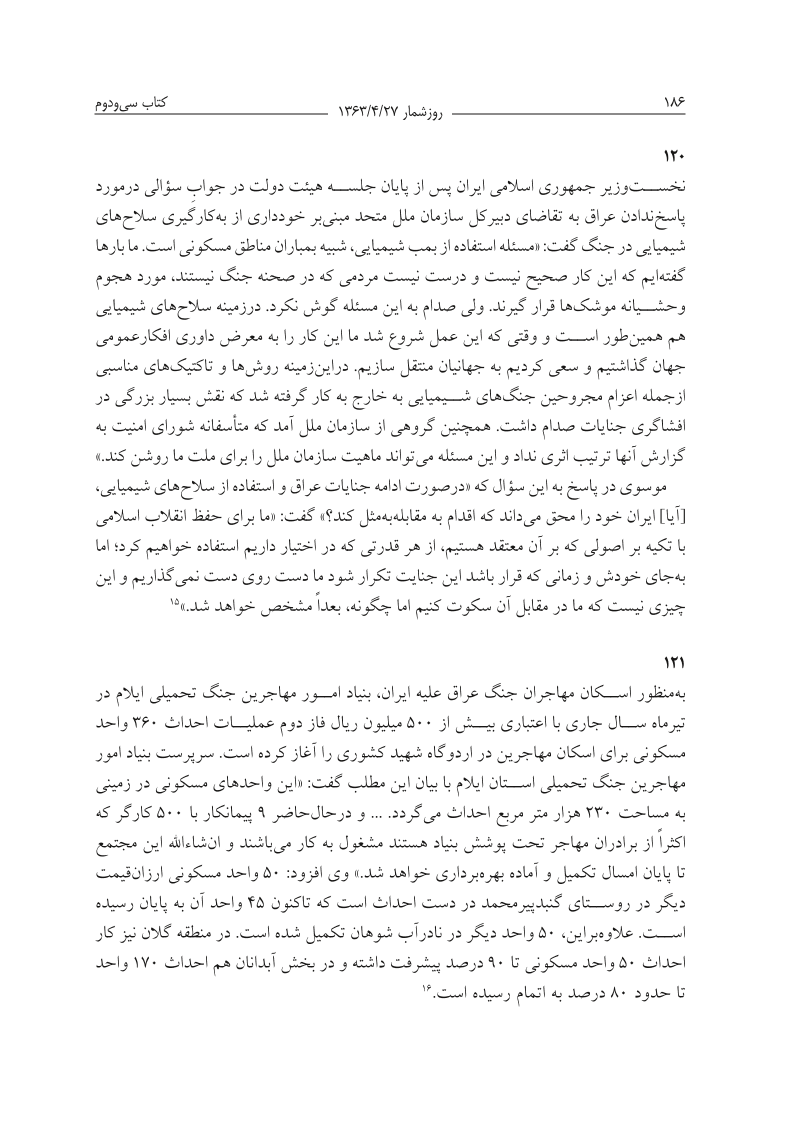 ۱۸۶ روزشمار ۱۳۶۳/۴/۲۷ کتاب سی‌ودوم

۱۲۰

نخست‌وزیر جمهوری اسلامی ایران پس از پایان جلسه هیئت دولت در جوابِ سؤالی درمورد پاسخ‌ندادن عراق به تقاضای دبیرکل سازمان ملل متحد مبنی‌بر خودداری از به‌کارگیری سلاح‌های شیمیایی در جنگ گفت: «مسئله استفاده از بمب شیمیایی، شبیه بمباران مناطق مسکونی است. ما بارها گفته‌ایم که این کار صحیح نیست و درست نیست مردمی که در صحنه جنگ نیستند، مورد هجوم وحشیانه موشک‌ها قرار گیرند. ولی صدام به این مسئله گوش نکرد. درزمینه سلاح‌های شیمیایی هم همین‌طور است و وقتی که این عمل شروع شد ما این کار را به معرض داوری افکارعمومی جهان گذاشتیم و سعی کردیم به جهانیان منتقل سازیم. دراین‌زمینه روش‌ها و تاکتیک‌های مناسبی ازجمله اعزام مجروحین جنگ‌های شیمیایی به خارج به کار گرفته شد که نقش بسیار بزرگی در افشاگری جنایات صدام داشت. همچنین گروهی از سازمان ملل آمد که متأسفانه شورای امنیت به گزارش آنها ترتیب اثری نداد و این مسئله می‌تواند ماهیت سازمان ملل را برای ملت ما روشن کند.»

موسوی در پاسخ به این سؤال که «درصورت ادامه جنایات عراق و استفاده از سلاح‌های شیمیایی، [آیا] ایران خود را محق می‌داند که اقدام به مقابله‌به‌مثل کند؟» گفت: «ما برای حفظ انقلاب اسلامی با تکیه بر اصولی که بر آن معتقد هستیم، از هر قدرتی که در اختیار داریم استفاده خواهیم کرد؛ اما به‌جای خودش و زمانی که قرار باشد این جنایت تکرار شود ما دست روی دست نمی‌گذاریم و این چیزی نیست که ما در مقابل آن سکوت کنیم اما چگونه، بعداً مشخص خواهد شد.»۱۵

۱۲۱

به‌منظور اسکان مهاجران جنگ عراق علیه ایران، بنیاد امور مهاجرین جنگ تحمیلی ایلام در تیرماه سال جاری با اعتباری بیش از ۵۰۰ میلیون ریال فاز دوم عملیات احداث ۳۶۰ واحد مسکونی برای اسکان مهاجرین در اردوگاه شهید کشوری را آغاز کرده است. سرپرست بنیاد امور مهاجرین جنگ تحمیلی استان ایلام با بیان این مطلب گفت: «این واحدهای مسکونی در زمینی به مساحت ۲۳۰ هزار متر مربع احداث می‌گردد. ... و درحال‌حاضر ۹ پیمانکار با ۵۰۰ کارگر که اکثراً از برادران مهاجر تحت پوشش بنیاد هستند مشغول به کار می‌باشند و ان‌شاءالله این مجتمع تا پایان امسال تکمیل و آماده بهره‌برداری خواهد شد.» وی افزود: ۵۰ واحد مسکونی ارزان‌قیمت دیگر در روستای گنبدپیرمحمد در دست احداث است که تاکنون ۴۵ واحد آن به پایان رسیده است. علاوه‌براین، ۵۰ واحد دیگر در نادرآب شوهان تکمیل شده است. در منطقه گلان نیز کار احداث ۵۰ واحد مسکونی تا ۹۰ درصد پیشرفت داشته و در بخش آبدانان هم احداث ۱۷۰ واحد تا حدود ۸۰ درصد به اتمام رسیده است.۱۶